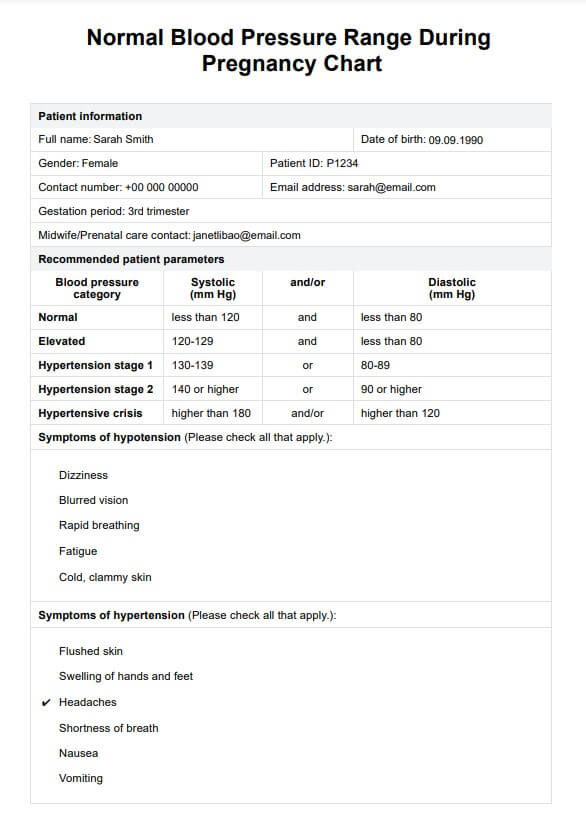 Normal Blood Pressure Range During Pregnancy Chart

Patient information

Full name: Sarah Smith

Date of birth: 09.09.1990

Gender: Female

Patient ID: P1234

Contact number: +00 000 00000

Email address: sarah@email.com

Gestation period: 3rd trimester

Midwife/Prenatal care contact: janetlibao@email.com

Recommended patient parameters

| Blood pressure category | Systolic (mm Hg) | and/or | Diastolic (mm Hg) |
|---|---|---|---|
| Normal | less than 120 | and | less than 80 |
| Elevated | 120-129 | and | less than 80 |
| Hypertension stage 1 | 130-139 | or | 80-89 |
| Hypertension stage 2 | 140 or higher | or | 90 or higher |
| Hypertensive crisis | higher than 180 | and/or | higher than 120 |

Symptoms of hypotension (Please check all that apply.):

Dizziness
Blurred vision
Rapid breathing
Fatigue
Cold, clammy skin

Symptoms of hypertension (Please check all that apply.):

Flushed skin
Swelling of hands and feet
✔ Headaches
Shortness of breath
Nausea
Vomiting